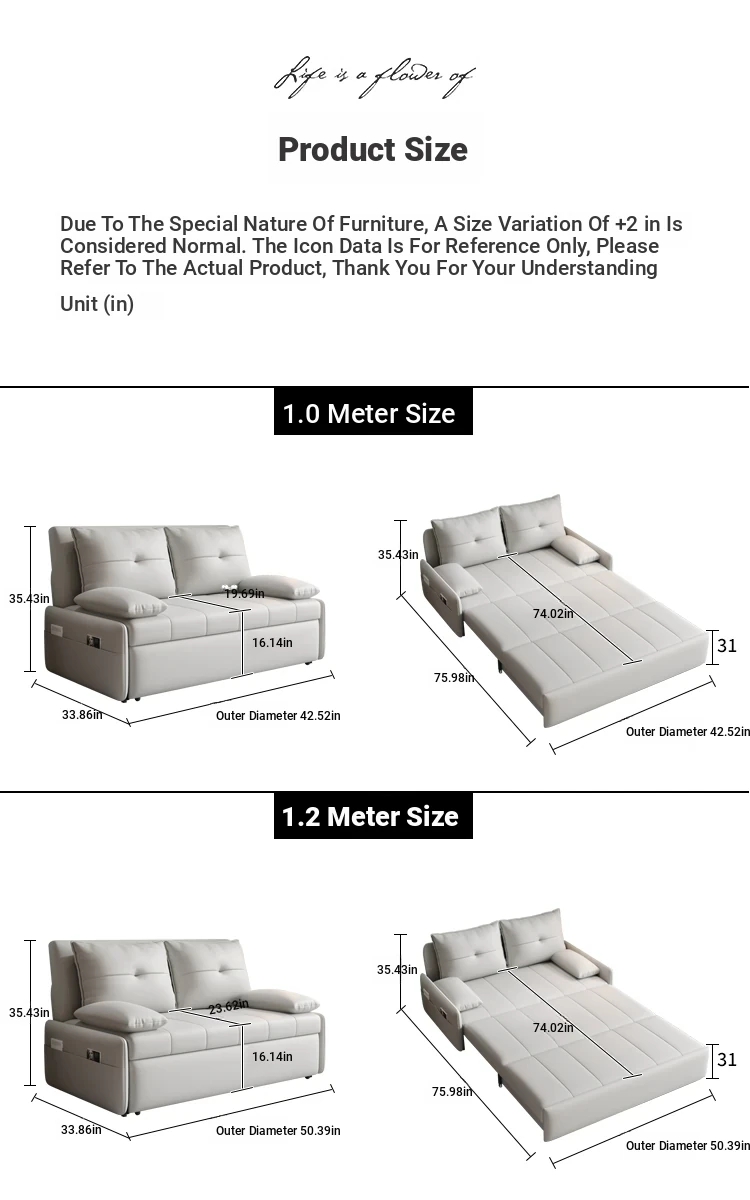 Life is a flower of

Product Size

Due To The Special Nature Of Furniture, A Size Variation Of +2 in Is Considered Normal. The Icon Data Is For Reference Only, Please Refer To The Actual Product, Thank You For Your Understanding

Unit (in)

1.0 Meter Size

35.43in
19.69in
16.14in
33.86in
Outer Diameter 42.52in

35.43in
74.02in
31
75.98in
Outer Diameter 42.52in

1.2 Meter Size

35.43in
23.62in
16.14in
33.86in
Outer Diameter 50.39in

35.43in
74.02in
31
75.98in
Outer Diameter 50.39in